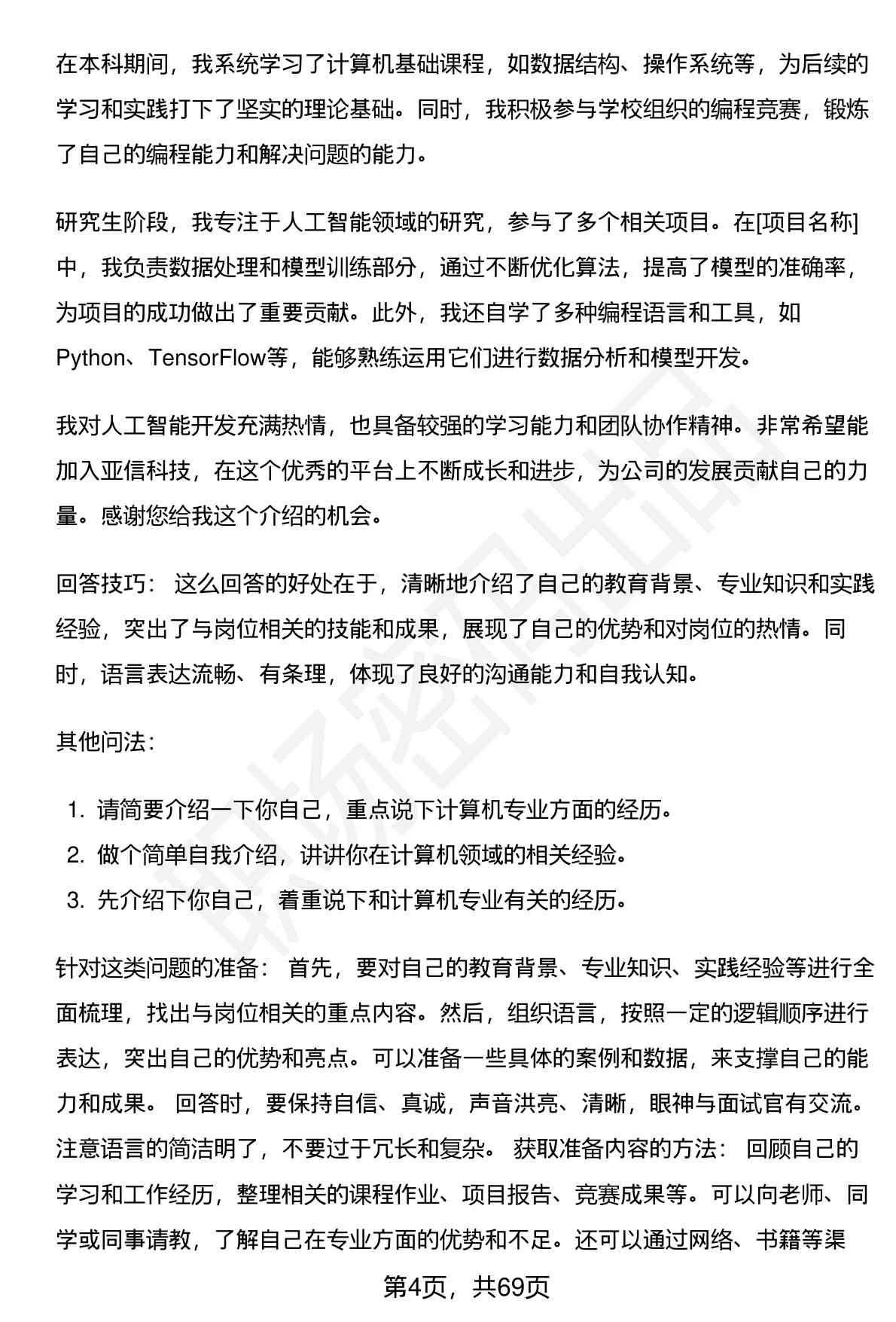 在本科期间，我系统学习了计算机基础课程，如数据结构、操作系统等，为后续的学习和实践打下了坚实的理论基础。同时，我积极参与学校组织的编程竞赛，锻炼了自己的编程能力和解决问题的能力。

研究生阶段，我专注于人工智能领域的研究，参与了多个相关项目。在[项目名称]中，我负责数据处理和模型训练部分，通过不断优化算法，提高了模型的准确率，为项目的成功做出了重要贡献。此外，我还自学了多种编程语言和工具，如Python、TensorFlow等，能够熟练运用它们进行数据分析和模型开发。

我对人工智能开发充满热情，也具备较强的学习能力和团队协作精神。非常希望能加入亚信科技，在这个优秀的平台上不断成长和进步，为公司的发展贡献自己的力量。感谢您给我这个介绍的机会。

回答技巧： 这么回答的好处在于，清晰地介绍了自己的教育背景、专业知识和实践经验，突出了与岗位相关的技能和成果，展现了自己的优势和对岗位的热情。同时，语言表达流畅、有条理，体现了良好的沟通能力和自我认知。

其他问法：

1. 请简要介绍一下你自己，重点说下计算机专业方面的经历。
2. 做个简单自我介绍，讲讲你在计算机领域的相关经验。
3. 先介绍下你自己，着重说下和计算机专业有关的经历。

针对这类问题的准备： 首先，要对自己的教育背景、专业知识、实践经验等进行全面梳理，找出与岗位相关的重点内容。然后，组织语言，按照一定的逻辑顺序进行表达，突出自己的优势和亮点。可以准备一些具体的案例和数据，来支撑自己的能力和成果。 回答时，要保持自信、真诚，声音洪亮、清晰，眼神与面试官有交流。注意语言的简洁明了，不要过于冗长和复杂。 获取准备内容的方法： 回顾自己的学习和工作经历，整理相关的课程作业、项目报告、竞赛成果等。可以向老师、同学或同事请教，了解自己在专业方面的优势和不足。还可以通过网络、书籍等渠

第4页，共69页